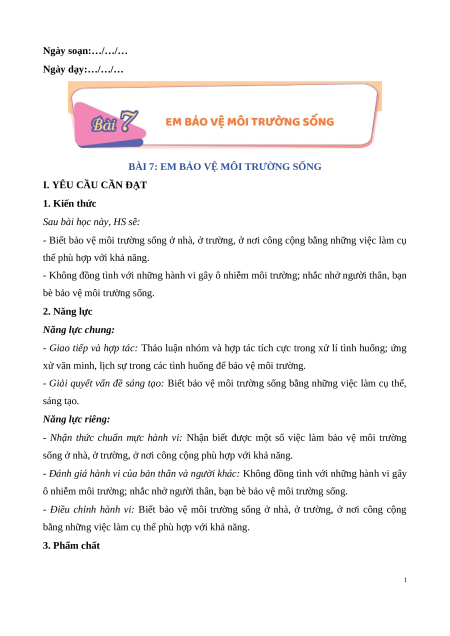 Ngày soạn:…/…/…

Ngày dạy:…/…/…

Bài 7

EM BẢO VỆ MÔI TRƯỜNG SỐNG

BÀI 7: EM BẢO VỆ MÔI TRƯỜNG SỐNG

I. YÊU CẦU CẦN ĐẠT

1. Kiến thức

Sau bài học này, HS sẽ:

- Biết bảo vệ môi trường sống ở nhà, ở trường, ở nơi công cộng bằng những việc làm cụ thể phù hợp với khả năng.

- Không đồng tình với những hành vi gây ô nhiễm môi trường; nhắc nhở người thân, bạn bè bảo vệ môi trường sống.

2. Năng lực

Năng lực chung:

- Giao tiếp và hợp tác: Thảo luận nhóm và hợp tác tích cực trong xử lí tình huống; ứng xử văn minh, lịch sự trong các tình huống để bảo vệ môi trường.

- Giải quyết vấn đề sáng tạo: Biết bảo vệ môi trường sống bằng những việc làm cụ thể, sáng tạo.

Năng lực riêng:

- Nhận thức chuẩn mực hành vi: Nhận biết được một số việc làm bảo vệ môi trường sống ở nhà, ở trường, ở nơi công cộng phù hợp với khả năng.

- Đánh giá hành vi của bản thân và người khác: Không đồng tình với những hành vi gây ô nhiễm môi trường; nhắc nhở người thân, bạn bè bảo vệ môi trường sống.

- Điều chỉnh hành vi: Biết bảo vệ môi trường sống ở nhà, ở trường, ở nơi công cộng bằng những việc làm cụ thể phù hợp với khả năng.

3. Phẩm chất

1